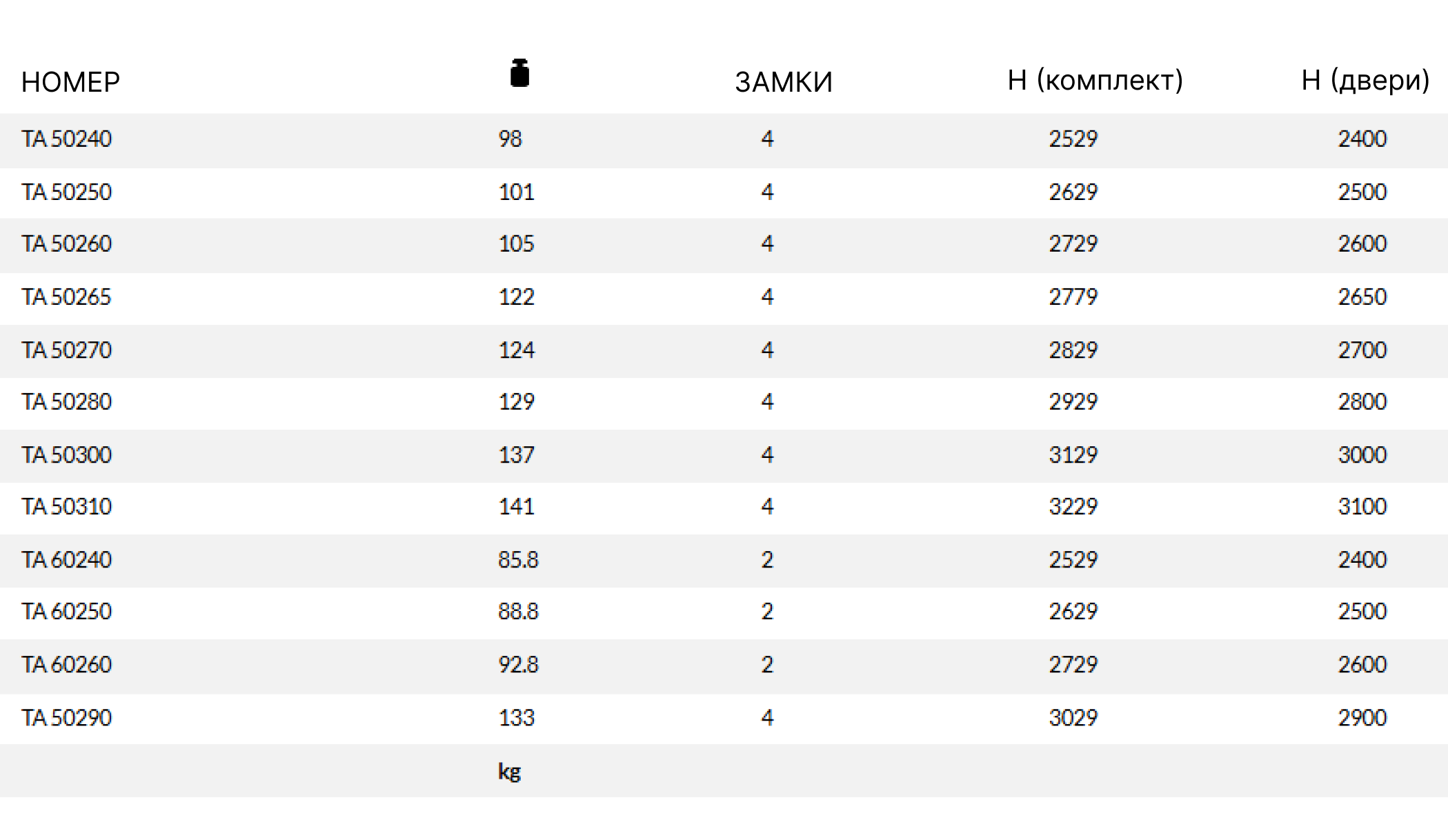 | НОМЕР |  | ЗАМКИ | H (комплект) | H (двери) |
|---|---|---|---|---|
| TA 50240 | 98 | 4 | 2529 | 2400 |
| TA 50250 | 101 | 4 | 2629 | 2500 |
| TA 50260 | 105 | 4 | 2729 | 2600 |
| TA 50265 | 122 | 4 | 2779 | 2650 |
| TA 50270 | 124 | 4 | 2829 | 2700 |
| TA 50280 | 129 | 4 | 2929 | 2800 |
| TA 50300 | 137 | 4 | 3129 | 3000 |
| TA 50310 | 141 | 4 | 3229 | 3100 |
| TA 60240 | 85.8 | 2 | 2529 | 2400 |
| TA 60250 | 88.8 | 2 | 2629 | 2500 |
| TA 60260 | 92.8 | 2 | 2729 | 2600 |
| TA 50290 | 133 | 4 | 3029 | 2900 |
|  | kg |  |  |  |